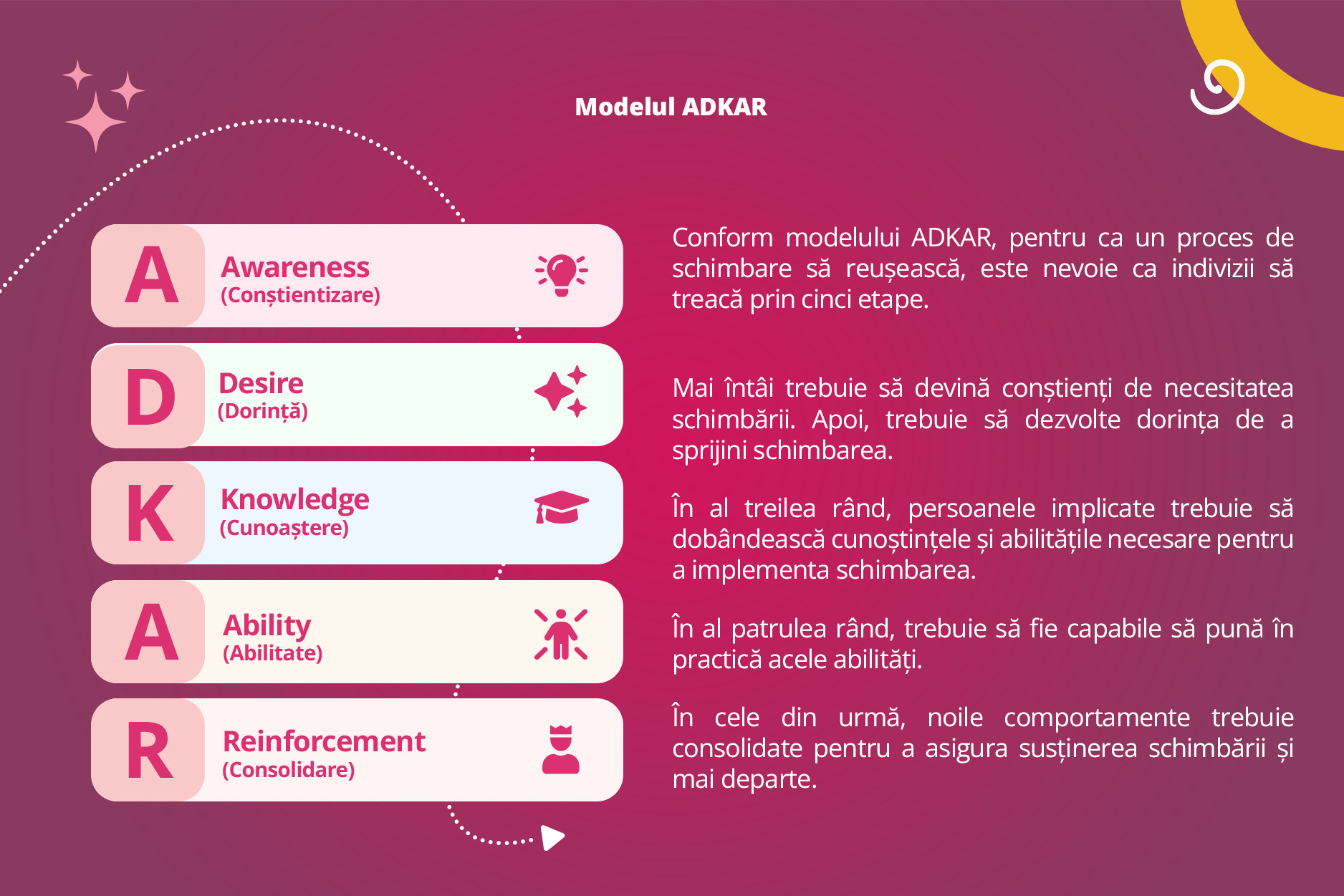 Modelul ADKAR

A Awareness (Conștientizare)

D Desire (Dorință)

K Knowledge (Cunoaștere)

A Ability (Abilitate)

R Reinforcement (Consolidare)

Conform modelului ADKAR, pentru ca un proces de schimbare să reușească, este nevoie ca indivizii să treacă prin cinci etape.

Mai întâi trebuie să devină conștienți de necesitatea schimbării. Apoi, trebuie să dezvolte dorința de a sprijini schimbarea.

În al treilea rând, persoanele implicate trebuie să dobândească cunoștințele și abilitățile necesare pentru a implementa schimbarea.

În al patrulea rând, trebuie să fie capabile să pună în practică acele abilități.

În cele din urmă, noile comportamente trebuie consolidate pentru a asigura susținerea schimbării și mai departe.